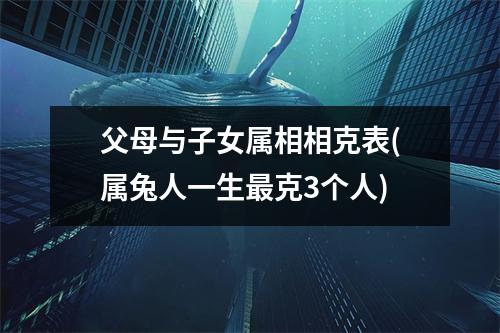 父母与子女属相相克表(属兔人一生最克3个人)